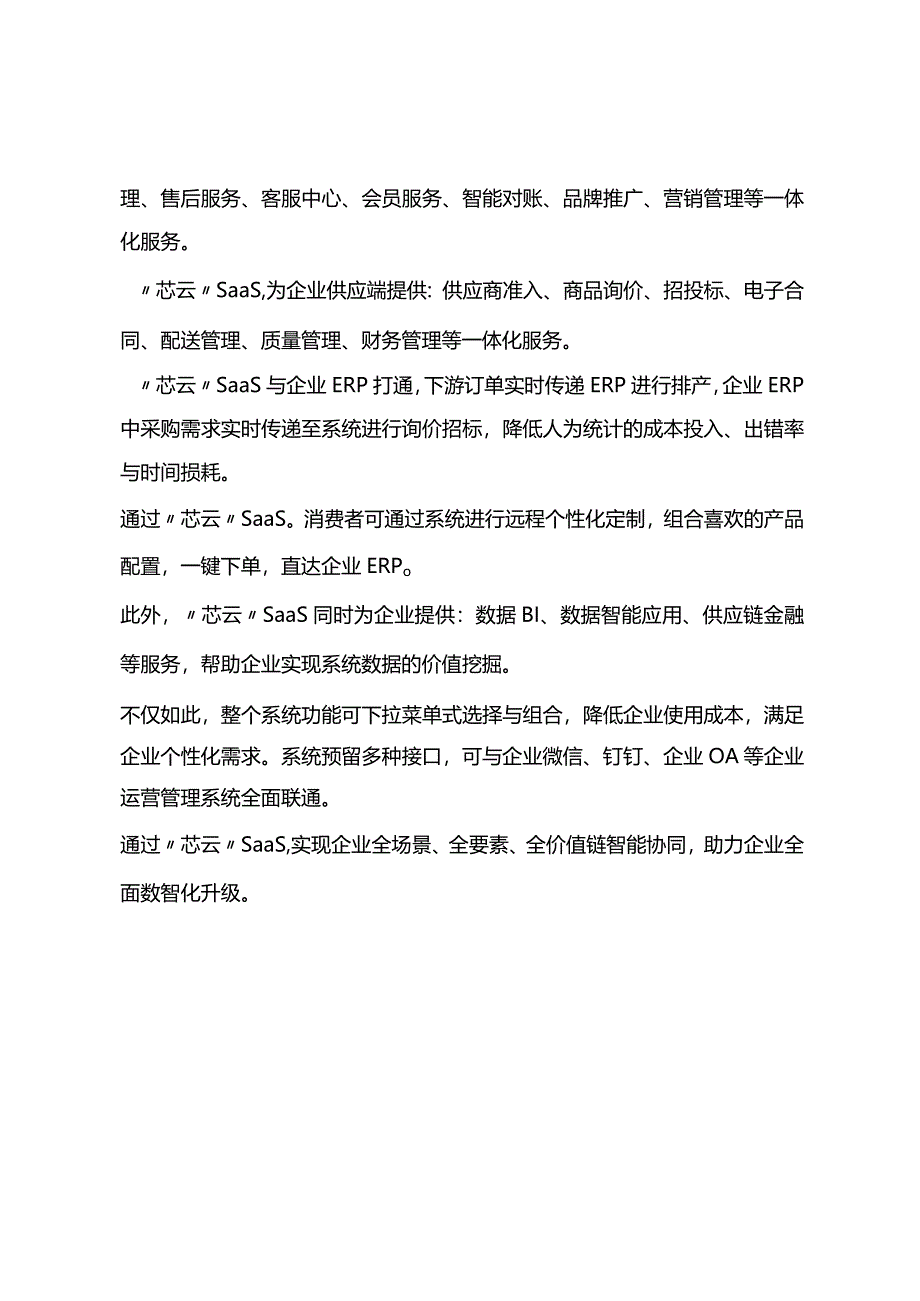 理、售后服务、客服中心、会员服务、智能对账、品牌推广、营销管理等一体化服务。

〃芯云〃SaaS,为企业供应端提供：供应商准入、商品询价、招投标、电子合同、配送管理、质量管理、财务管理等一体化服务。

〃芯云〃SaaS与企业ERP打通，下游订单实时传递ERP进行排产，企业ERP中采购需求实时传递至系统进行询价招标，降低人为统计的成本投入、出错率与时间损耗。

通过〃芯云〃SaaS。消费者可通过系统进行远程个性化定制，组合喜欢的产品配置，一键下单，直达企业ERP。

此外，〃芯云〃SaaS同时为企业提供：数据BI、数据智能应用、供应链金融等服务，帮助企业实现系统数据的价值挖掘。

不仅如此，整个系统功能可下拉菜单式选择与组合，降低企业使用成本，满足企业个性化需求。系统预留多种接口，可与企业微信、钉钉、企业OA等企业运营管理系统全面联通。

通过〃芯云〃SaaS,实现企业全场景、全要素、全价值链智能协同，助力企业全面数智化升级。